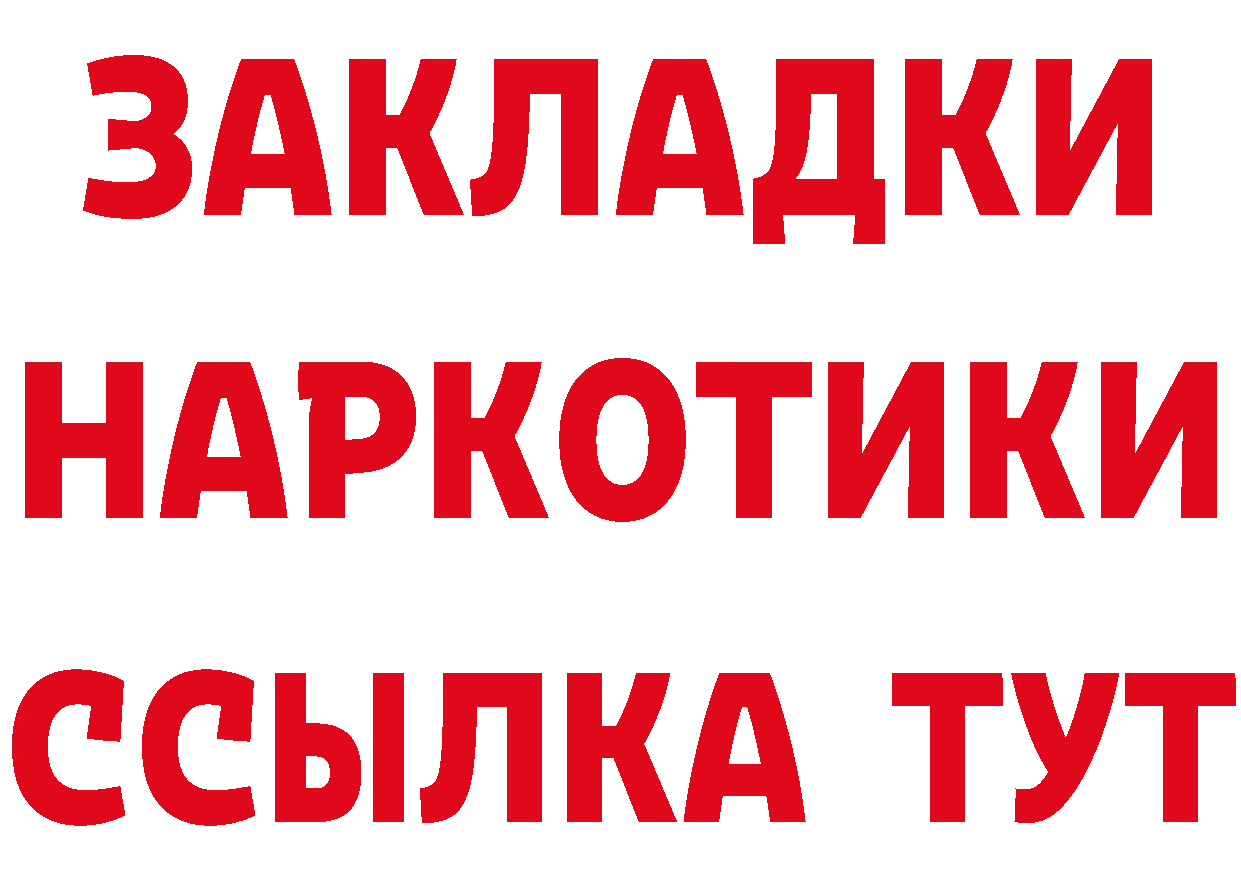 ЗАКЛАДКИ НАРКОТИКИ ССЫЛКА ТУТ